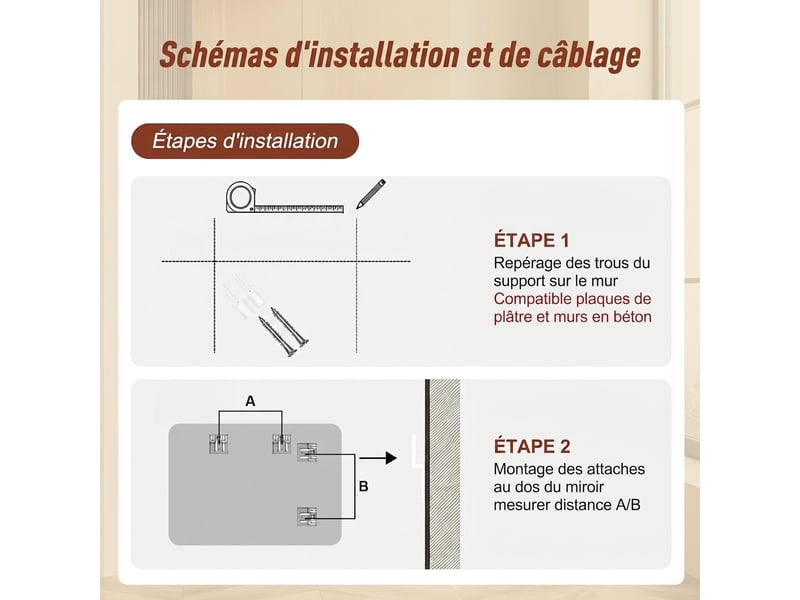 Schémas d'installation et de câblage

Étapes d'installation

ÉTAPE 1
Repérage des trous du support sur le mur
Compatible plaques de plâtre et murs en béton

A

B

ÉTAPE 2
Montage des attaches au dos du miroir
mesurer distance A/B